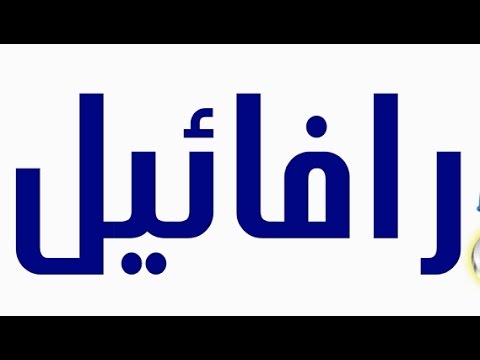 رافائيل